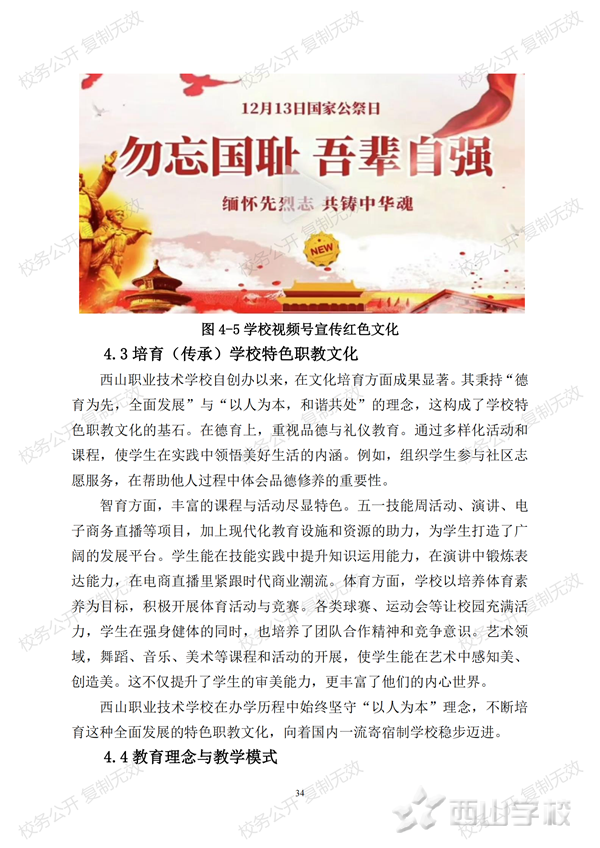 校务公开 复制无效

12月13日国家公祭日

勿忘国耻 吾辈自强

缅怀先烈志 共铸中华魂

NEW

图 4-5 学校视频号宣传红色文化

4.3 培育（传承）学校特色职教文化

西山职业技术学校自创办以来，在文化培育方面成果显著。其秉持“德育为先，全面发展”与“以人为本，和谐共处”的理念，这构成了学校特色职教文化的基石。在德育上，重视品德与礼仪教育。通过多样化活动和课程，使学生在实践中领悟美好生活的内涵。例如，组织学生参与社区志愿服务，在帮助他人过程中体会品德修养的重要性。

智育方面，丰富的课程与活动尽显特色。五一技能周活动、演讲、电子商务直播等项目，加上现代化教育设施和资源的助力，为学生打造了广阔的发展平台。学生能在技能实践中提升知识运用能力，在演讲中锻炼表达能力，在电商直播里紧跟时代商业潮流。体育方面，学校以培养体育素养为目标，积极开展体育活动与竞赛。各类球赛、运动会等让校园充满活力，学生在强身健体的同时，也培养了团队合作精神和竞争意识。艺术领域，舞蹈、音乐、美术等课程和活动的开展，使学生能在艺术中感知美、创造美。这不仅提升了学生的审美能力，更丰富了他们的内心世界。

西山职业技术学校在办学历程中始终坚守“以人为本”理念，不断培育这种全面发展的特色职教文化，向着国内一流寄宿制学校稳步迈进。

4.4 教育理念与教学模式

34

西山学校